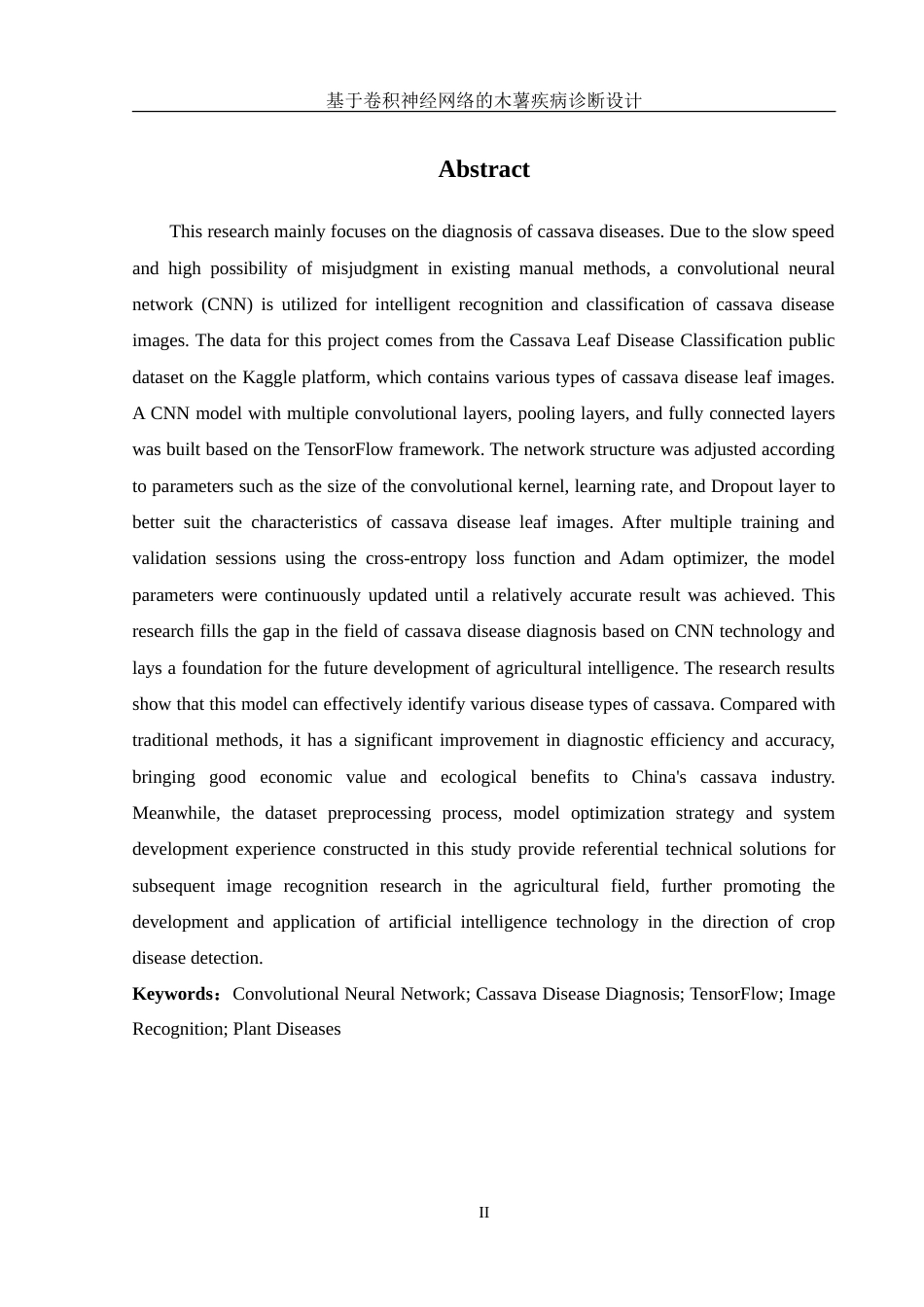 基于卷积神经网络的木薯疾病诊断设计

Abstract

This research mainly focuses on the diagnosis of cassava diseases. Due to the slow speed and high possibility of misjudgment in existing manual methods, a convolutional neural network (CNN) is utilized for intelligent recognition and classification of cassava disease images. The data for this project comes from the Cassava Leaf Disease Classification public dataset on the Kaggle platform, which contains various types of cassava disease leaf images. A CNN model with multiple convolutional layers, pooling layers, and fully connected layers was built based on the TensorFlow framework. The network structure was adjusted according to parameters such as the size of the convolutional kernel, learning rate, and Dropout layer to better suit the characteristics of cassava disease leaf images. After multiple training and validation sessions using the cross-entropy loss function and Adam optimizer, the model parameters were continuously updated until a relatively accurate result was achieved. This research fills the gap in the field of cassava disease diagnosis based on CNN technology and lays a foundation for the future development of agricultural intelligence. The research results show that this model can effectively identify various disease types of cassava. Compared with traditional methods, it has a significant improvement in diagnostic efficiency and accuracy, bringing good economic value and ecological benefits to China's cassava industry. Meanwhile, the dataset preprocessing process, model optimization strategy and system development experience constructed in this study provide referential technical solutions for subsequent image recognition research in the agricultural field, further promoting the development and application of artificial intelligence technology in the direction of crop disease detection.

Keywords：Convolutional Neural Network; Cassava Disease Diagnosis; TensorFlow; Image Recognition; Plant Diseases

II